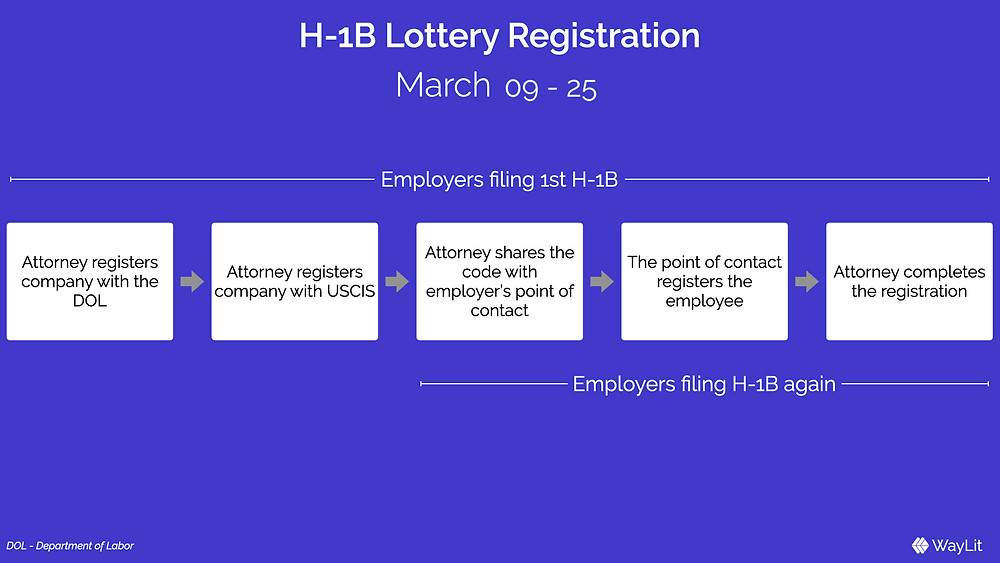 H-1B Lottery Registration

March 09 - 25

Employers filing 1st H-1B

Attorney registers company with the DOL

Attorney registers company with USCIS

Attorney shares the code with employer's point of contact

The point of contact registers the employee

Attorney completes the registration

Employers filing H-1B again

DOL - Department of Labor

WayLit